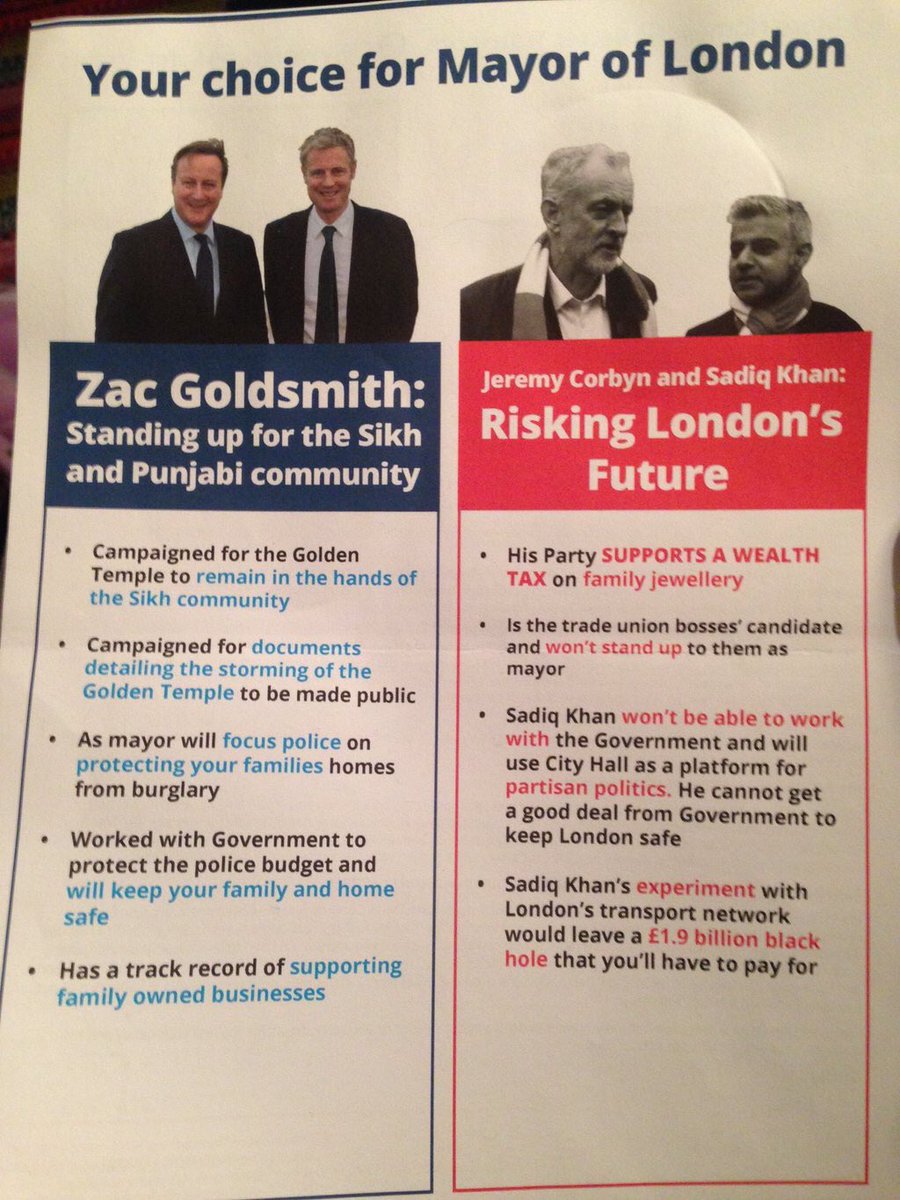 Your choice for Mayor of London

Zac Goldsmith: Standing up for the Sikh and Punjabi community

• Campaigned for the Golden Temple to remain in the hands of the Sikh community

• Campaigned for documents detailing the storming of the Golden Temple to be made public

• As mayor will focus police on protecting your families homes from burglary

• Worked with Government to protect the police budget and will keep your family and home safe

• Has a track record of supporting family owned businesses

Jeremy Corbyn and Sadiq Khan: Risking London's Future

• His Party SUPPORTS A WEALTH TAX on family jewellery

• Is the trade union bosses' candidate and won't stand up to them as mayor

• Sadiq Khan won't be able to work with the Government and will use City Hall as a platform for partisan politics. He cannot get a good deal from Government to keep London safe

• Sadiq Khan's experiment with London's transport network would leave a £1.9 billion black hole that you'll have to pay for